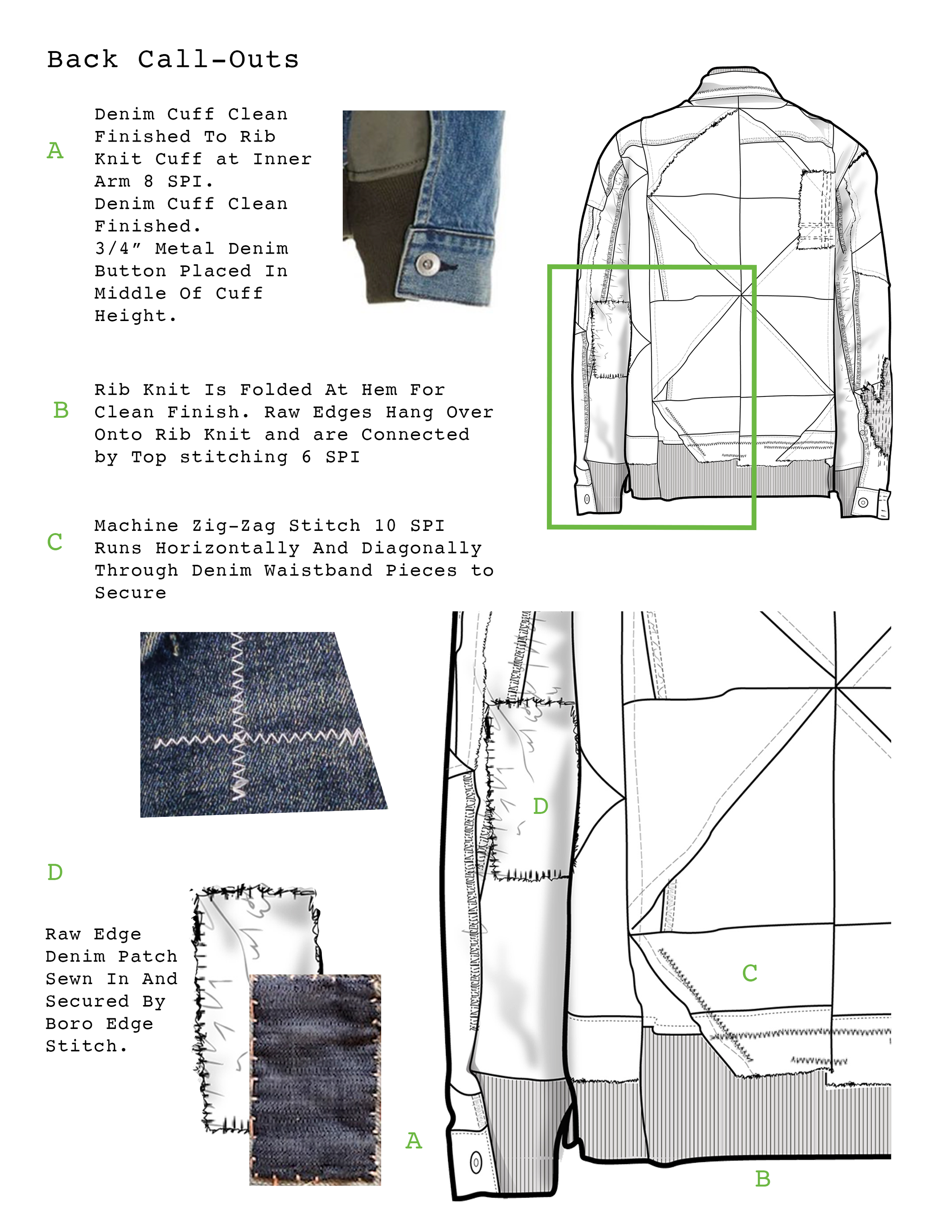 Back Call-Outs

A

Denim Cuff Clean Finished To Rib Knit Cuff at Inner Arm 8 SPI. Denim Cuff Clean Finished. 3/4" Metal Denim Button Placed In Middle Of Cuff Height.

B

Rib Knit Is Folded At Hem For Clean Finish. Raw Edges Hang Over Onto Rib Knit and are Connected by Top stitching 6 SPI

C

Machine Zig-Zag Stitch 10 SPI Runs Horizontally And Diagonally Through Denim Waistband Pieces to Secure

D

Raw Edge Denim Patch Sewn In And Secured By Boro Edge Stitch.

D

C

A

B